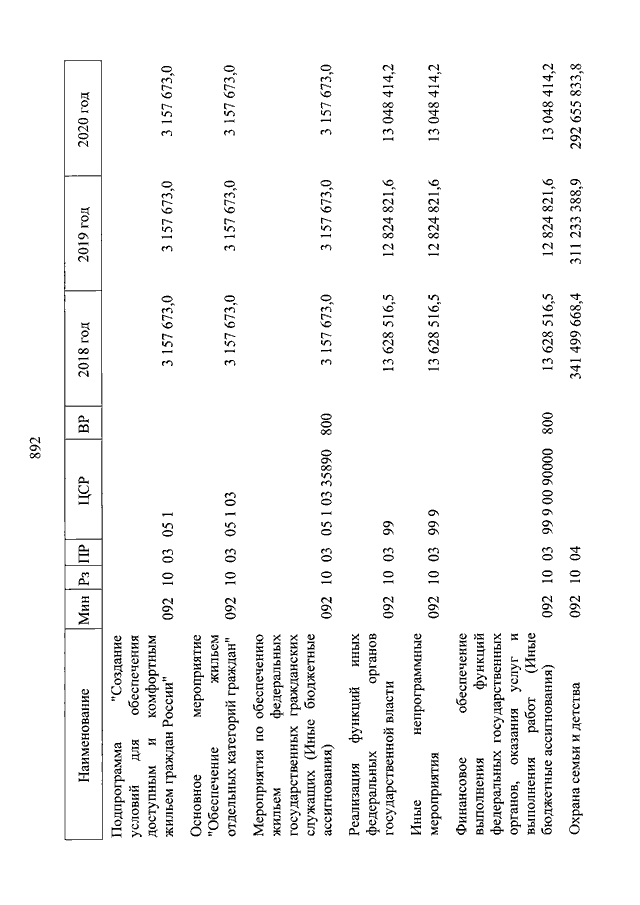 892

| Наименование | Мин | Рз | ПР | ЦСР | ВР | 2018 год | 2019 год | 2020 год |
|---|---|---|---|---|---|---|---|---|
| Подпрограмма "Создание условий для обеспечения доступным и комфортным жильем граждан России" | 092 | 10 | 03 | 05 1 | | 3 157 673,0 | 3 157 673,0 | 3 157 673,0 |
| Основное мероприятие "Обеспечение жильем отдельных категорий граждан" | 092 | 10 | 03 | 05 1 03 | | 3 157 673,0 | 3 157 673,0 | 3 157 673,0 |
| Мероприятия по обеспечению жильем федеральных государственных гражданских служащих (Иные бюджетные ассигнования) | 092 | 10 | 03 | 05 1 03 35890 | 800 | 3 157 673,0 | 3 157 673,0 | 3 157 673,0 |
| Реализация функций иных федеральных органов государственной власти | 092 | 10 | 03 | 99 | | 13 628 516,5 | 12 824 821,6 | 13 048 414,2 |
| Иные непрограммные мероприятия | 092 | 10 | 03 | 99 9 | | 13 628 516,5 | 12 824 821,6 | 13 048 414,2 |
| Финансовое обеспечение выполнения функций федеральных государственных органов, оказания услуг и выполнения работ (Иные бюджетные ассигнования) | 092 | 10 | 03 | 99 9 00 90000 | 800 | 13 628 516,5 | 12 824 821,6 | 13 048 414,2 |
| Охрана семьи и детства | 092 | 10 | 04 | | | 341 499 668,4 | 311 233 388,9 | 292 655 833,8 |